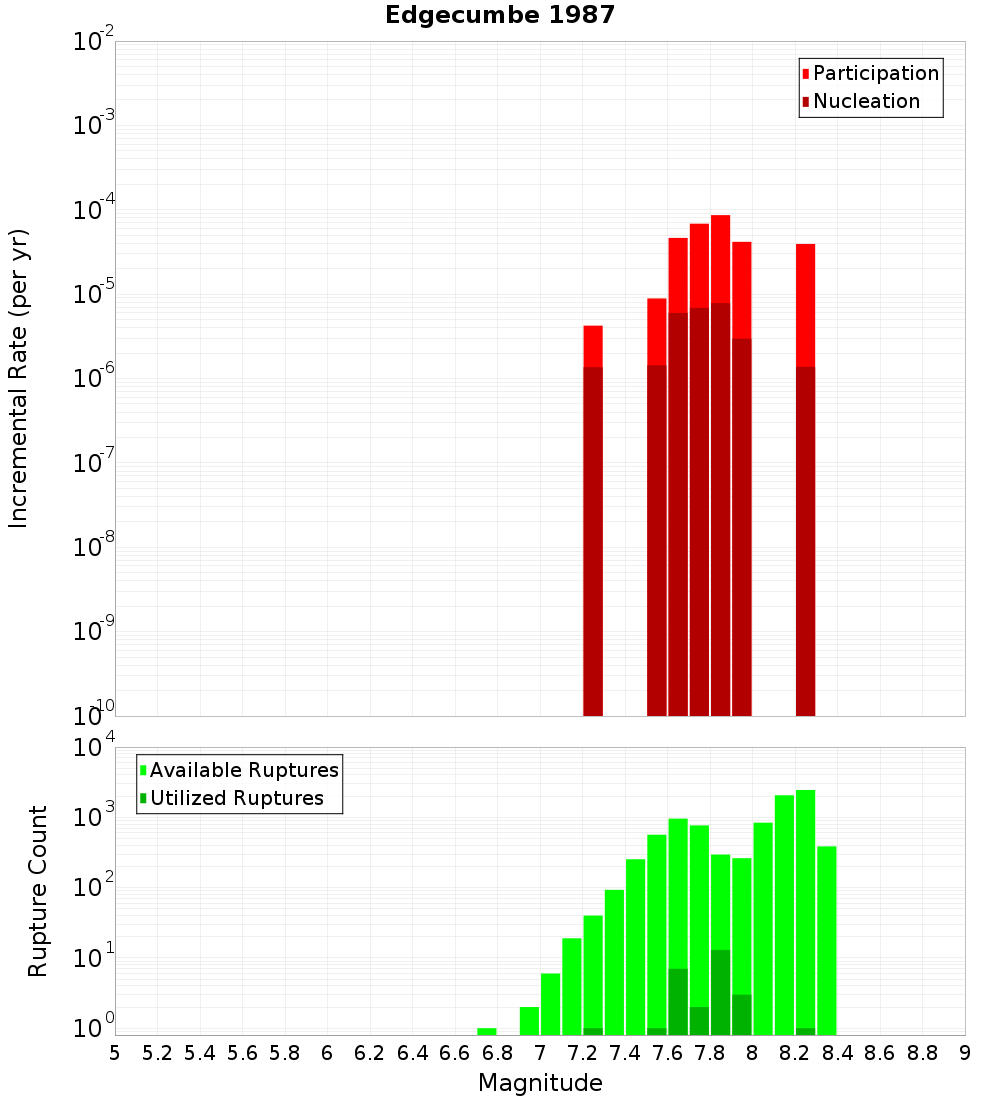 Edgecumbe 1987

Participation
Nucleation

Incremental Rate (per yr)

$10^{-2}$
$10^{-3}$
$10^{-4}$
$10^{-5}$
$10^{-6}$
$10^{-7}$
$10^{-8}$
$10^{-9}$
$10^{-10}$

Available Ruptures
Utilized Ruptures

Rupture Count

$10^{4}$
$10^{3}$
$10^{2}$
$10^{1}$
$10^{0}$

5 5.2 5.4 5.6 5.8 6 6.2 6.4 6.6 6.8 7 7.2 7.4 7.6 7.8 8 8.2 8.4 8.6 8.8 9

Magnitude